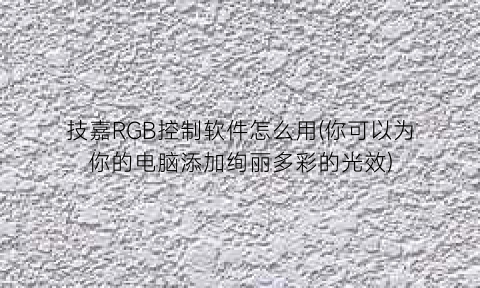 技嘉RGB控制软件怎么用(你可以为你的电脑添加绚丽多彩的光效)